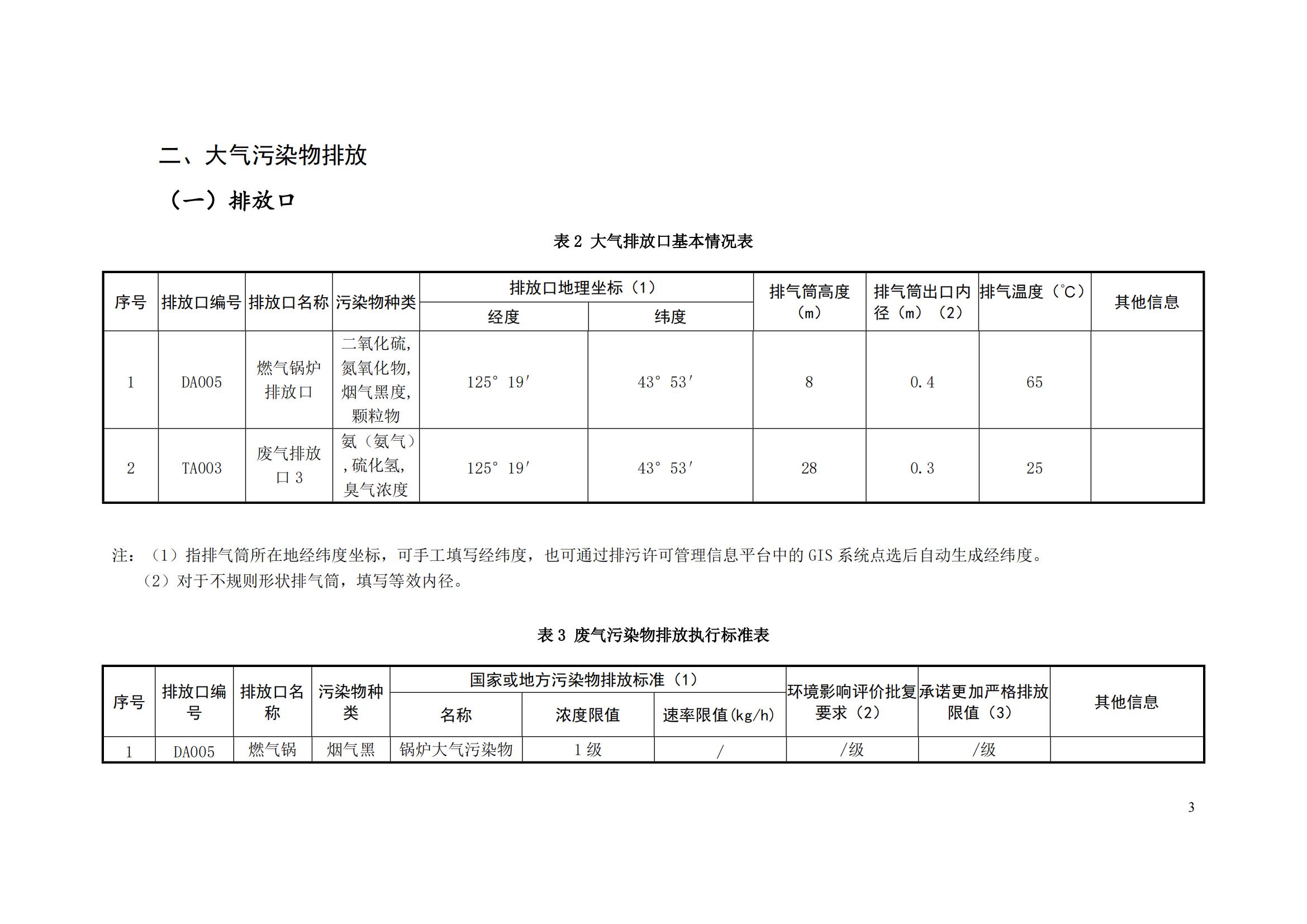 二、大气污染物排放

（一）排放口

表 2 大气排放口基本情况表

| 序号 | 排放口编号 | 排放口名称 | 污染物种类 | 排放口地理坐标（1） 经度 | 排放口地理坐标（1） 纬度 | 排气筒高度（m） | 排气筒出口内径（m）（2） | 排气温度（℃） | 其他信息 |
|---|---|---|---|---|---|---|---|---|---|
| 1 | DA005 | 燃气锅炉排放口 | 二氧化硫，氮氧化物，烟气黑度，颗粒物 | 125° 19′ | 43° 53′ | 8 | 0.4 | 65 | |
| 2 | TA003 | 废气排放口 3 | 氨（氨气），硫化氢，臭气浓度 | 125° 19′ | 43° 53′ | 28 | 0.3 | 25 | |

注：（1）指排气筒所在地经纬度坐标，可手工填写经纬度，也可通过排污许可管理信息平台中的 GIS 系统点选后自动生成经纬度。
（2）对于不规则形状排气筒，填写等效内径。

表 3 废气污染物排放执行标准表

| 序号 | 排放口编号 | 排放口名称 | 污染物种类 | 国家或地方污染物排放标准（1） 名称 | 国家或地方污染物排放标准（1） 浓度限值 | 国家或地方污染物排放标准（1） 速率限值(kg/h) | 环境影响评价批复要求（2） | 承诺更加严格排放限值（3） | 其他信息 |
|---|---|---|---|---|---|---|---|---|---|
| 1 | DA005 | 燃气锅 | 烟气黑 | 锅炉大气污染物 | 1 级 | / | /级 | /级 | |

3